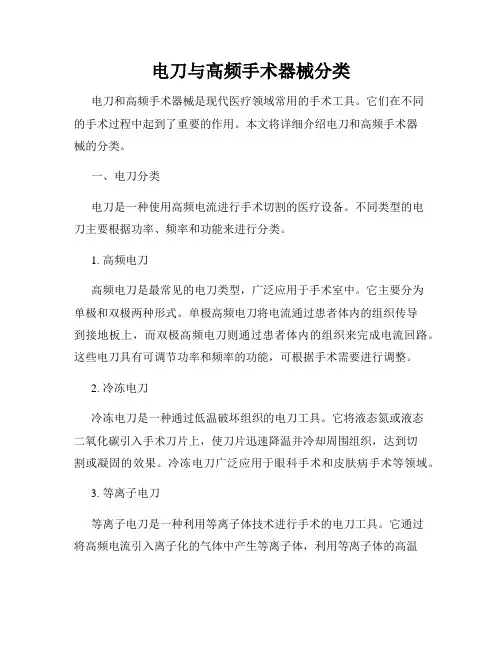 电刀与高频手术器械分类

电刀和高频手术器械是现代医疗领域常用的手术工具。它们在不同的手术过程中起到了重要的作用。本文将详细介绍电刀和高频手术器械的分类。

一、电刀分类

电刀是一种使用高频电流进行手术切割的医疗设备。不同类型的电刀主要根据功率、频率和功能来进行分类。

1. 高频电刀

高频电刀是最常见的电刀类型，广泛应用于手术室中。它主要分为单极和双极两种形式。单极高频电刀将电流通过患者体内的组织传导到接地板上，而双极高频电刀则通过患者体内的组织来完成电流回路。这些电刀具有可调节功率和频率的功能，可根据手术需要进行调整。

2. 冷冻电刀

冷冻电刀是一种通过低温破坏组织的电刀工具。它将液态氮或液态二氧化碳引入手术刀片上，使刀片迅速降温并冷却周围组织，达到切割或凝固的效果。冷冻电刀广泛应用于眼科手术和皮肤病手术等领域。

3. 等离子电刀

等离子电刀是一种利用等离子体技术进行手术的电刀工具。它通过将高频电流引入离子化的气体中产生等离子体，利用等离子体的高温